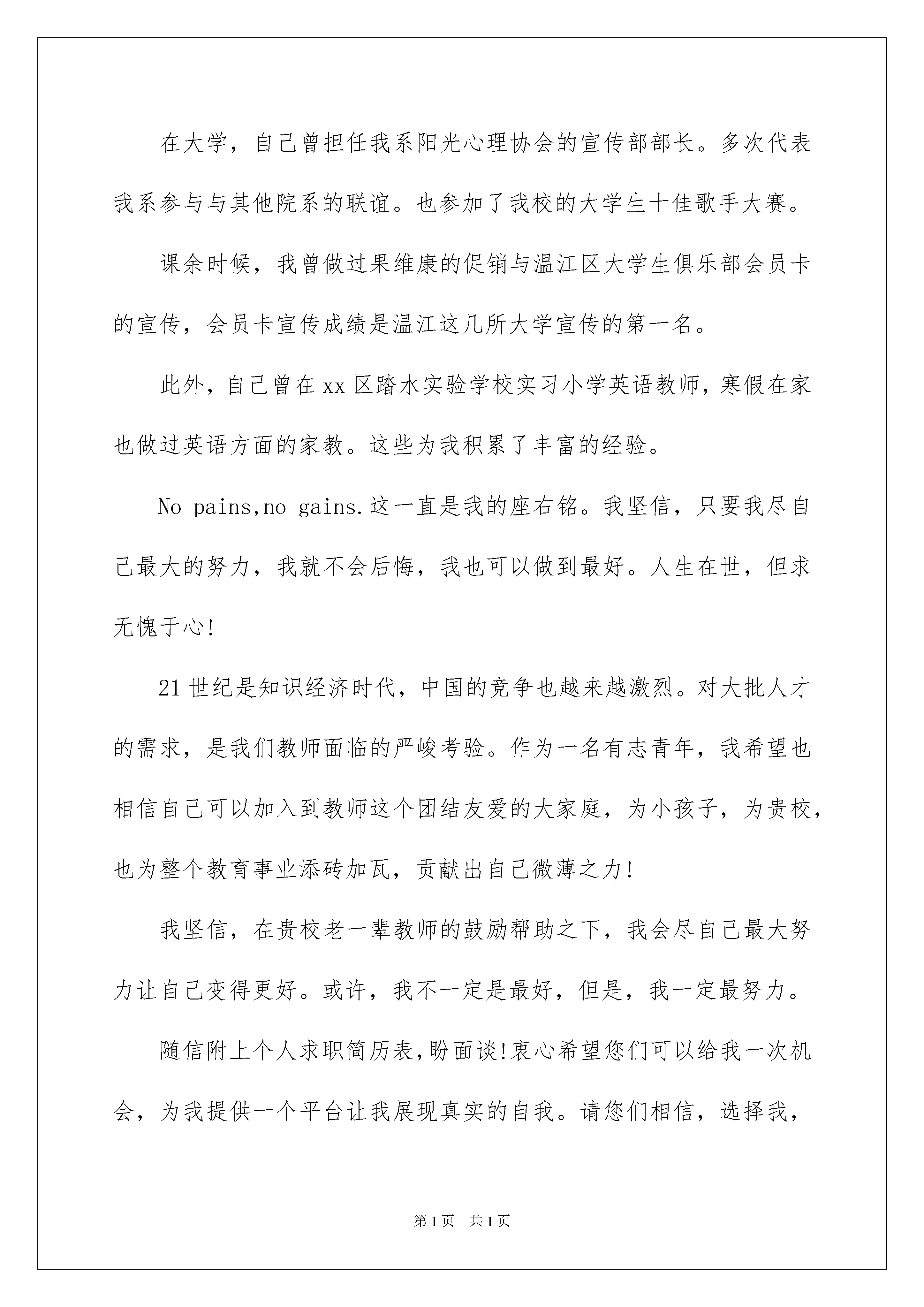 在大学，自己曾担任我系阳光心理协会的宣传部部长。多次代表我系参与与其他院系的联谊。也参加了我校的大学生十佳歌手大赛。

课余时候，我曾做过果维康的促销与温江区大学生俱乐部会员卡的宣传，会员卡宣传成绩是温江这几所大学宣传的第一名。

此外，自己曾在xx区踏水实验学校实习小学英语教师，寒假在家也做过英语方面的家教。这些为我积累了丰富的经验。

No pains,no gains.这一直是我的座右铭。我坚信，只要我尽自己最大的努力，我就不会后悔，我也可以做到最好。人生在世，但求无愧于心!

21世纪是知识经济时代，中国的竞争也越来越激烈。对大批人才的需求，是我们教师面临的严峻考验。作为一名有志青年，我希望也相信自己可以加入到教师这个团结友爱的大家庭，为小孩子，为贵校，也为整个教育事业添砖加瓦，贡献出自己微薄之力!

我坚信，在贵校老一辈教师的鼓励帮助之下，我会尽自己最大努力让自己变得更好。或许，我不一定是最好，但是，我一定最努力。

随信附上个人求职简历表,盼面谈!衷心希望您们可以给我一次机会，为我提供一个平台让我展现真实的自我。请您们相信，选择我，

第1页 共1页